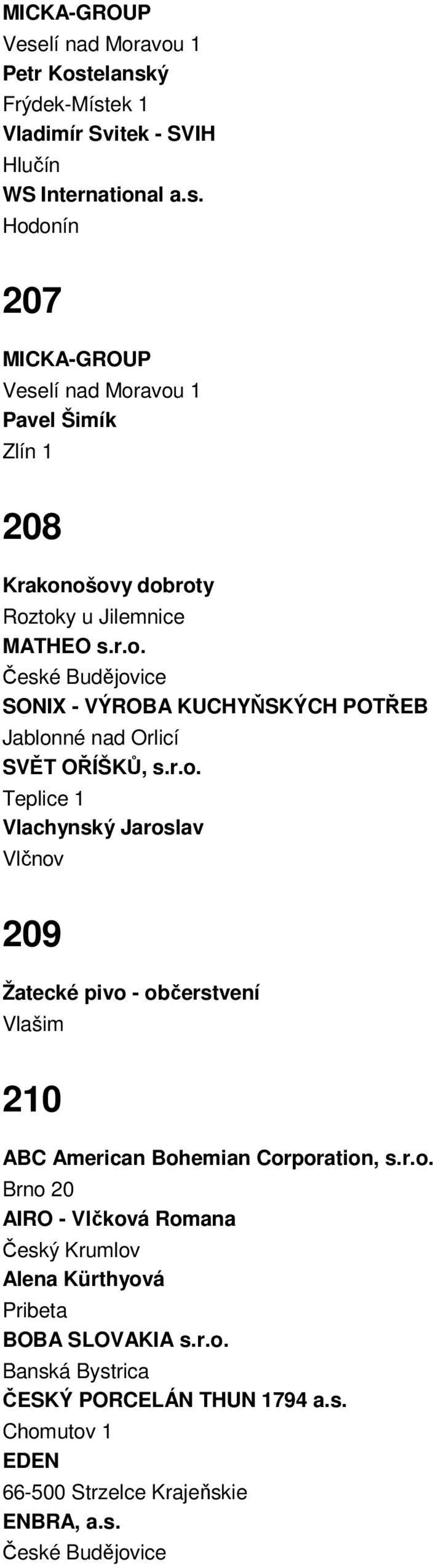 MICKA-GROUP
Veselí nad Moravou 1
Petr Kostelanský
Frýdek-Místek 1
Vladimír Svitek - SVIH
Hlučín
WS International a.s.
Hodonín

207

MICKA-GROUP
Veselí nad Moravou 1
Pavel Šimík
Zlín 1

208

Krakonošovy dobroty
Roztoky u Jilemnice
MATHEO s.r.o.
České Budějovice
SONIX - VÝROBA KUCHYŇSKÝCH POTŘEB
Jablonné nad Orlicí
SVĚT OŘÍŠKŮ, s.r.o.
Teplice 1
Vlachynský Jaroslav
Vlčnov

209

Žatecké pivo - občerstvení
Vlašim

210

ABC American Bohemian Corporation, s.r.o.
Brno 20
AIRO - Vlčková Romana
Český Krumlov
Alena Kürthyová
Pribeta
BOBA SLOVAKIA s.r.o.
Banská Bystrica
ČESKÝ PORCELÁN THUN 1794 a.s.
Chomutov 1
EDEN
66-500 Strzelce Krajeňskie
ENBRA, a.s.
České Budějovice